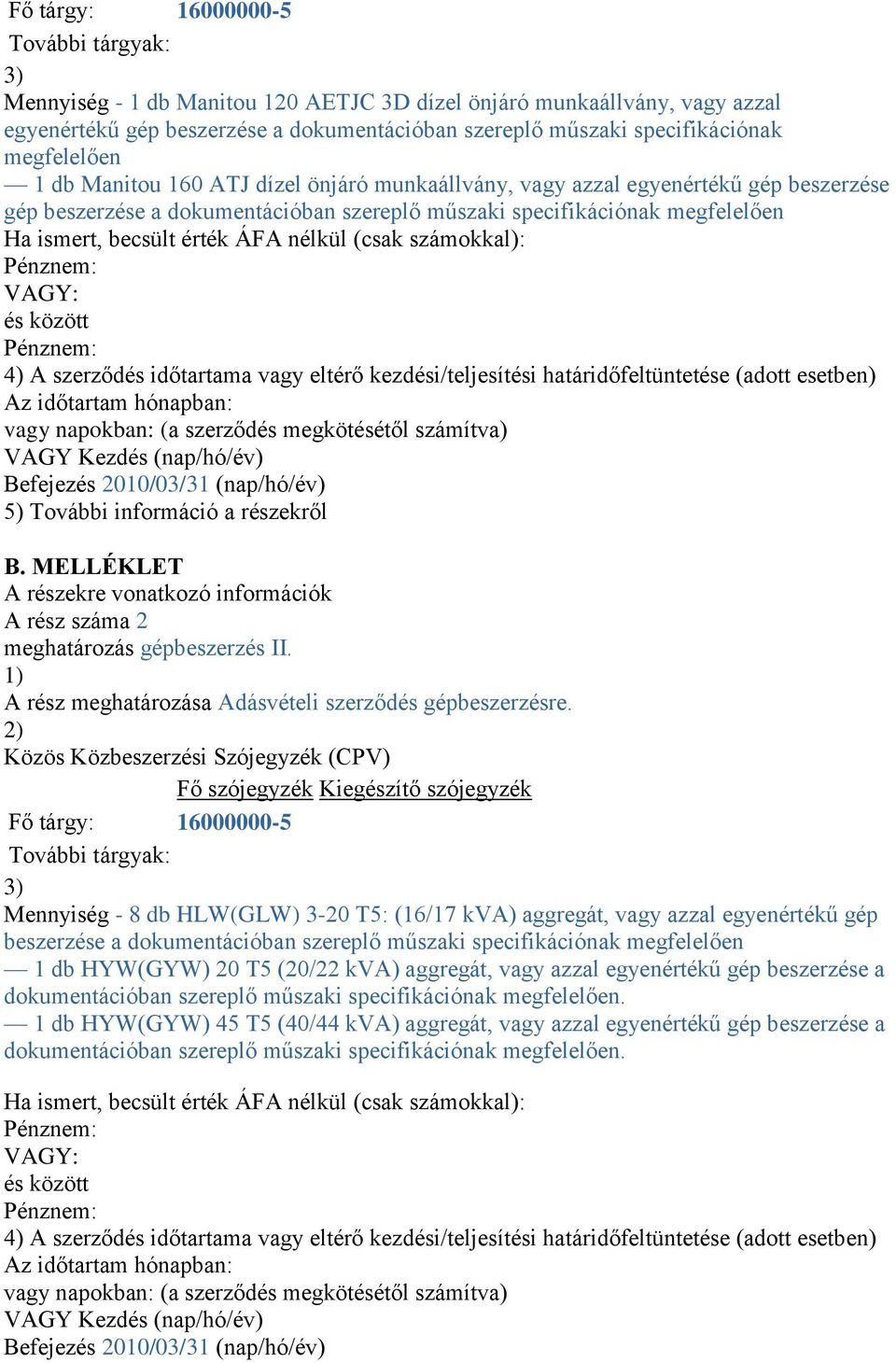 Fő tárgy: 16000000-5
További tárgyak:
3)
Mennyiség - 1 db Manitou 120 AETJC 3D dízel önjáró munkaállvány, vagy azzal egyenértékű gép beszerzése a dokumentációban szereplő műszaki specifikációnak megfelelően
— 1 db Manitou 160 ATJ dízel önjáró munkaállvány, vagy azzal egyenértékű gép beszerzése gép beszerzése a dokumentációban szereplő műszaki specifikációnak megfelelően
Ha ismert, becsült érték ÁFA nélkül (csak számokkal):
Pénznem:
VAGY:
és között
Pénznem:
4) A szerződés időtartama vagy eltérő kezdési/teljesítési határidőfeltüntetése (adott esetben)
Az időtartam hónapban:
vagy napokban: (a szerződés megkötésétől számítva)
VAGY Kezdés (nap/hó/év)
Befejezés 2010/03/31 (nap/hó/év)
5) További információ a részekről

B. MELLÉKLET
A részekre vonatkozó információk
A rész száma 2
meghatározás gépbeszerzés II.
1)
A rész meghatározása Adásvételi szerződés gépbeszerzésre.
2)
Közös Közbeszerzési Szójegyzék (CPV)
Fő szójegyzék Kiegészítő szójegyzék
Fő tárgy: 16000000-5
További tárgyak:
3)
Mennyiség - 8 db HLW(GLW) 3-20 T5: (16/17 kVA) aggregát, vagy azzal egyenértékű gép beszerzése a dokumentációban szereplő műszaki specifikációnak megfelelően
— 1 db HYW(GYW) 20 T5 (20/22 kVA) aggregát, vagy azzal egyenértékű gép beszerzése a dokumentációban szereplő műszaki specifikációnak megfelelően.
— 1 db HYW(GYW) 45 T5 (40/44 kVA) aggregát, vagy azzal egyenértékű gép beszerzése a dokumentációban szereplő műszaki specifikációnak megfelelően.

Ha ismert, becsült érték ÁFA nélkül (csak számokkal):
Pénznem:
VAGY:
és között
Pénznem:
4) A szerződés időtartama vagy eltérő kezdési/teljesítési határidőfeltüntetése (adott esetben)
Az időtartam hónapban:
vagy napokban: (a szerződés megkötésétől számítva)
VAGY Kezdés (nap/hó/év)
Befejezés 2010/03/31 (nap/hó/év)